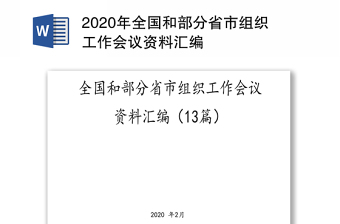 W

2020年全国和部分省市组织工作会议资料汇编

全国和部分省市组织工作会议资料汇编（13篇）

2020 年2月